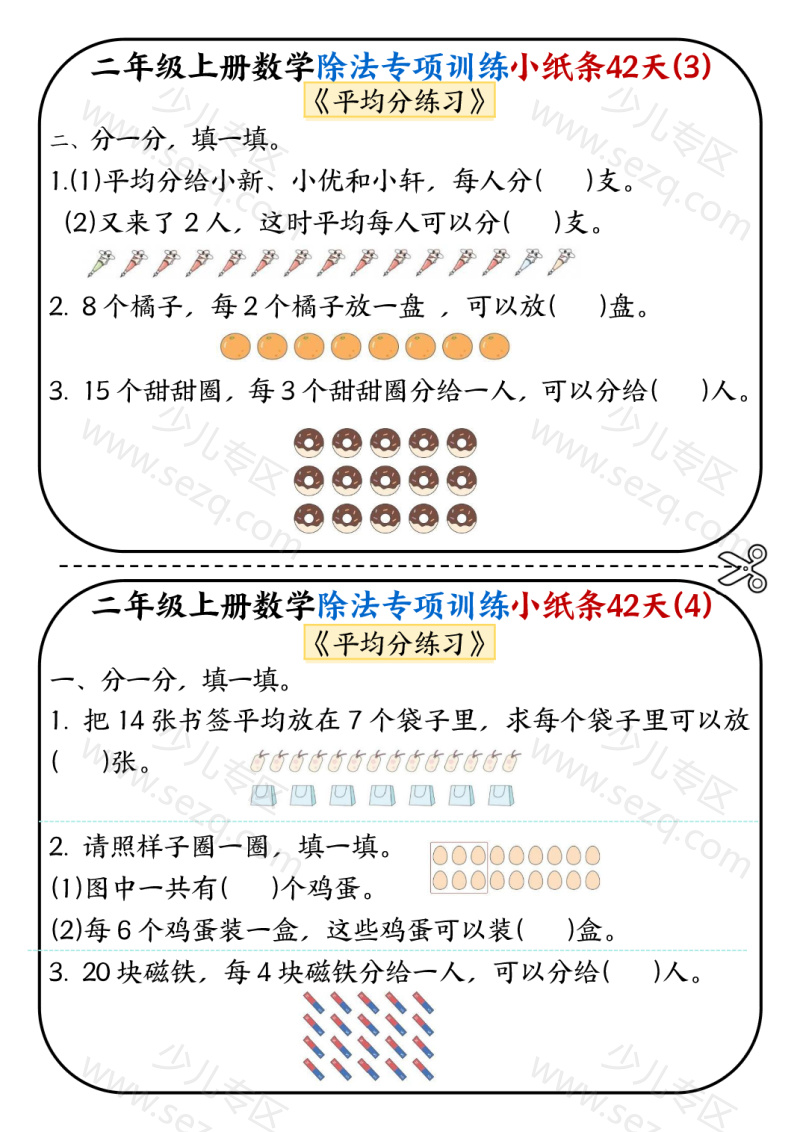 二年级上册数学除法专项训练小纸条42天(3)

《平均分练习》

二、分一分，填一填。

1.(1)平均分给小新、小优和小轩，每人分(　　)支。

(2)又来了 2 人，这时平均每人可以分(　　)支。

2. 8 个橘子，每 2 个橘子放一盘 ，可以放(　　)盘。

3. 15 个甜甜圈，每 3 个甜甜圈分给一人，可以分给(　　)人。

二年级上册数学除法专项训练小纸条42天(4)

《平均分练习》

一、分一分，填一填。

1. 把 14 张书签平均放在 7 个袋子里，求每个袋子里可以放(　　)张。

2. 请照样子圈一圈，填一填。

(1)图中一共有(　　)个鸡蛋。

(2)每 6 个鸡蛋装一盒，这些鸡蛋可以装(　　)盒。

3. 20 块磁铁，每 4 块磁铁分给一人，可以分给(　　)人。

少儿专区 www.sezq.com